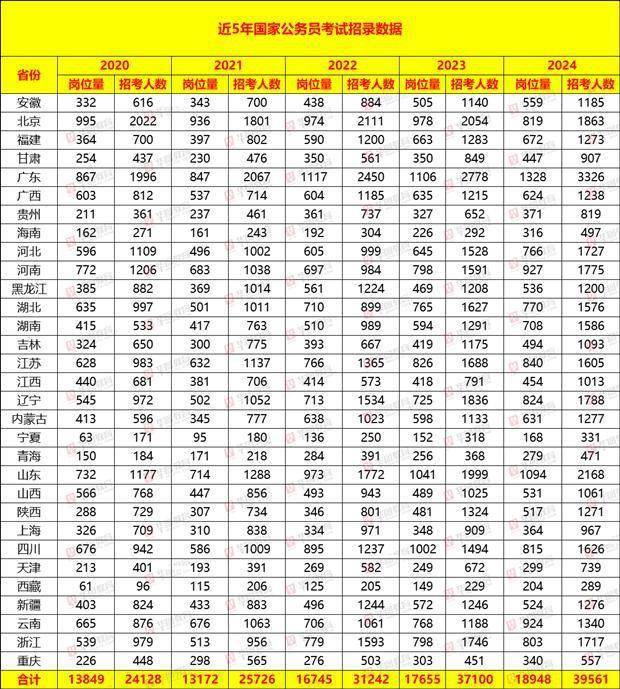 近5年国家公务员考试招录数据

| 省份 | 2020 岗位量 | 2020 招考人数 | 2021 岗位量 | 2021 招考人数 | 2022 岗位量 | 2022 招考人数 | 2023 岗位量 | 2023 招考人数 | 2024 岗位量 | 2024 招考人数 |
|---|---|---|---|---|---|---|---|---|---|---|
| 安徽 | 332 | 616 | 343 | 700 | 438 | 884 | 505 | 1140 | 559 | 1185 |
| 北京 | 995 | 2022 | 936 | 1801 | 974 | 2111 | 978 | 2054 | 819 | 1863 |
| 福建 | 364 | 700 | 397 | 802 | 590 | 1200 | 663 | 1283 | 672 | 1273 |
| 甘肃 | 254 | 437 | 230 | 476 | 350 | 561 | 350 | 849 | 447 | 907 |
| 广东 | 867 | 1996 | 847 | 2067 | 1117 | 2450 | 1106 | 2778 | 1328 | 3326 |
| 广西 | 603 | 812 | 537 | 714 | 604 | 1185 | 635 | 1215 | 624 | 1238 |
| 贵州 | 211 | 361 | 237 | 461 | 361 | 737 | 327 | 652 | 371 | 819 |
| 海南 | 162 | 271 | 161 | 243 | 192 | 304 | 226 | 292 | 316 | 497 |
| 河北 | 596 | 1109 | 496 | 1002 | 605 | 999 | 645 | 1528 | 766 | 1727 |
| 河南 | 772 | 1206 | 683 | 1038 | 697 | 984 | 798 | 1591 | 927 | 1775 |
| 黑龙江 | 385 | 882 | 369 | 1014 | 561 | 1224 | 469 | 1208 | 536 | 1200 |
| 湖北 | 635 | 997 | 501 | 1011 | 710 | 899 | 765 | 1627 | 770 | 1576 |
| 湖南 | 415 | 533 | 417 | 763 | 510 | 989 | 594 | 1291 | 708 | 1586 |
| 吉林 | 324 | 650 | 300 | 775 | 393 | 667 | 419 | 1175 | 494 | 1093 |
| 江苏 | 628 | 983 | 632 | 1137 | 766 | 1365 | 826 | 1688 | 840 | 1605 |
| 江西 | 440 | 681 | 381 | 706 | 414 | 573 | 418 | 791 | 454 | 1013 |
| 辽宁 | 545 | 972 | 502 | 1052 | 713 | 1534 | 725 | 1836 | 824 | 1788 |
| 内蒙古 | 413 | 596 | 345 | 777 | 638 | 1023 | 598 | 1133 | 631 | 1277 |
| 宁夏 | 63 | 171 | 95 | 180 | 136 | 250 | 152 | 318 | 168 | 331 |
| 青海 | 150 | 184 | 171 | 218 | 284 | 391 | 256 | 368 | 279 | 471 |
| 山东 | 732 | 1177 | 714 | 1288 | 973 | 1772 | 1041 | 1999 | 1094 | 2168 |
| 山西 | 566 | 768 | 447 | 856 | 493 | 943 | 489 | 1025 | 531 | 1061 |
| 陕西 | 288 | 729 | 307 | 734 | 346 | 801 | 481 | 1324 | 517 | 1271 |
| 上海 | 326 | 709 | 310 | 838 | 334 | 971 | 348 | 909 | 364 | 967 |
| 四川 | 676 | 942 | 586 | 1009 | 895 | 1237 | 1002 | 1494 | 815 | 1626 |
| 天津 | 213 | 401 | 193 | 391 | 269 | 582 | 249 | 672 | 299 | 739 |
| 西藏 | 61 | 96 | 115 | 206 | 125 | 205 | 149 | 229 | 204 | 289 |
| 新疆 | 403 | 824 | 433 | 883 | 496 | 1244 | 572 | 1246 | 524 | 1276 |
| 云南 | 665 | 876 | 676 | 1063 | 706 | 1061 | 768 | 1188 | 924 | 1340 |
| 浙江 | 539 | 979 | 513 | 956 | 779 | 1593 | 798 | 1746 | 803 | 1717 |
| 重庆 | 226 | 448 | 298 | 565 | 276 | 503 | 303 | 451 | 340 | 557 |
| 合计 | 13849 | 24128 | 13172 | 25726 | 16745 | 31242 | 17655 | 37100 | 18948 | 39561 |